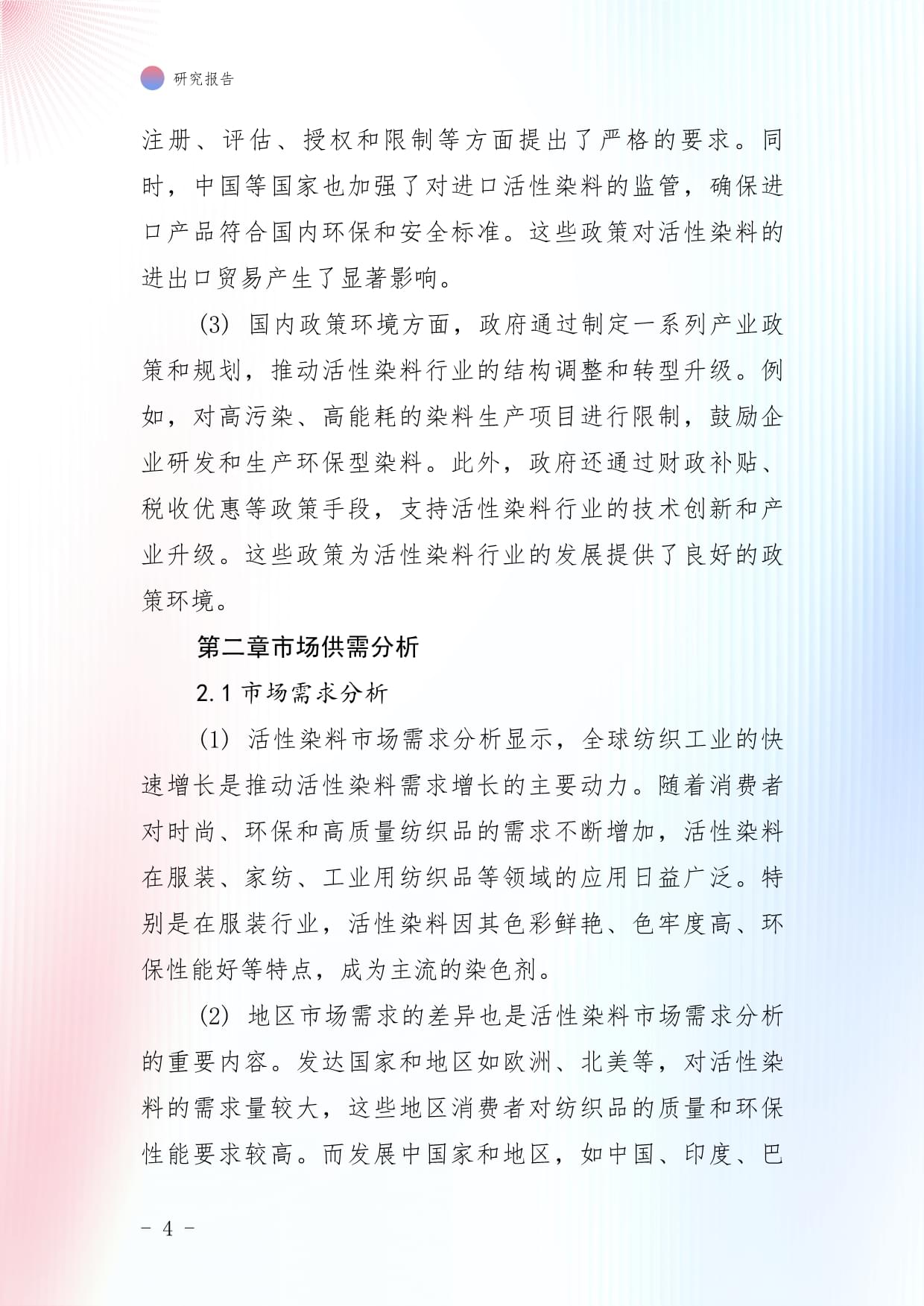 研究报告

注册、评估、授权和限制等方面提出了严格的要求。同时，中国等国家也加强了对进口活性染料的监管，确保进口产品符合国内环保和安全标准。这些政策对活性染料的进出口贸易产生了显著影响。

(3) 国内政策环境方面，政府通过制定一系列产业政策和规划，推动活性染料行业的结构调整和转型升级。例如，对高污染、高能耗的染料生产项目进行限制，鼓励企业研发和生产环保型染料。此外，政府还通过财政补贴、税收优惠等政策手段，支持活性染料行业的技术创新和产业升级。这些政策为活性染料行业的发展提供了良好的政策环境。

第二章市场供需分析

2.1 市场需求分析

(1) 活性染料市场需求分析显示，全球纺织工业的快速增长是推动活性染料需求增长的主要动力。随着消费者对时尚、环保和高质量纺织品的需求不断增加，活性染料在服装、家纺、工业用纺织品等领域的应用日益广泛。特别是在服装行业，活性染料因其色彩鲜艳、色牢度高、环保性能好等特点，成为主流的染色剂。

(2) 地区市场需求的差异也是活性染料市场需求分析的重要内容。发达国家和地区如欧洲、北美等，对活性染料的需求量较大，这些地区消费者对纺织品的质量和环保性能要求较高。而发展中国家和地区，如中国、印度、巴

- 4 -